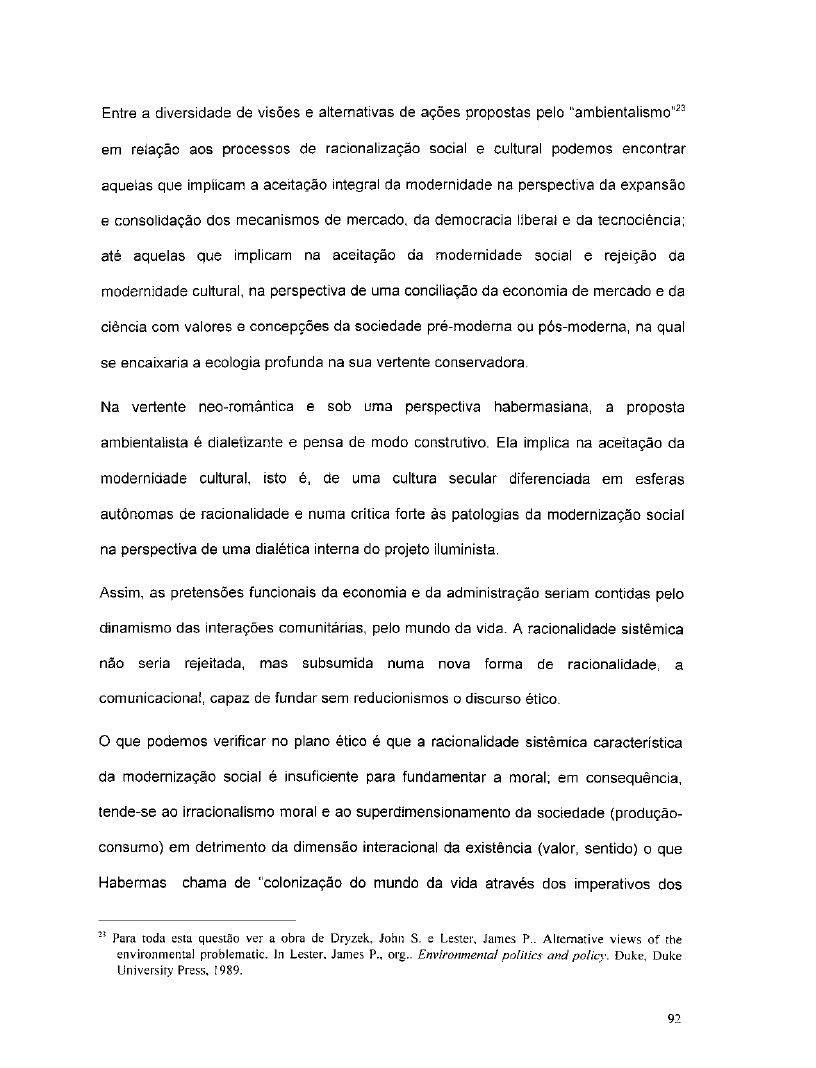 Entre a diversidade de visões e alternativas de ações propostas pelo "ambientalismo"$^{23}$ em relação aos processos de racionalização social e cultural podemos encontrar aquelas que implicam a aceitação integral da modernidade na perspectiva da expansão e consolidação dos mecanismos de mercado, da democracia liberal e da tecnociência; até aquelas que implicam na aceitação da modernidade social e rejeição da modernidade cultural, na perspectiva de uma conciliação da economia de mercado e da ciência com valores e concepções da sociedade pré-moderna ou pós-moderna, na qual se encaixaria a ecologia profunda na sua vertente conservadora.

Na vertente neo-romântica e sob uma perspectiva habermasiana, a proposta ambientalista é dialetizante e pensa de modo construtivo. Ela implica na aceitação da modernidade cultural, isto é, de uma cultura secular diferenciada em esferas autônomas de racionalidade e numa crítica forte às patologias da modernização social na perspectiva de uma dialética interna do projeto iluminista.

Assim, as pretensões funcionais da economia e da administração seriam contidas pelo dinamismo das interações comunitárias, pelo mundo da vida. A racionalidade sistêmica não seria rejeitada, mas subsumida numa nova forma de racionalidade, a comunicacional, capaz de fundar sem reducionismos o discurso ético.

O que podemos verificar no plano ético é que a racionalidade sistêmica característica da modernização social é insuficiente para fundamentar a moral; em consequência, tende-se ao irracionalismo moral e ao superdimensionamento da sociedade (produção-consumo) em detrimento da dimensão interacional da existência (valor, sentido) o que Habermas chama de "colonização do mundo da vida através dos imperativos dos

$^{23}$ Para toda esta questão ver a obra de Dryzek, John S. e Lester, James P.. Alternative views of the environmental problematic. In Lester, James P., org.. Environmental politics and policy. Duke, Duke University Press, 1989.

92